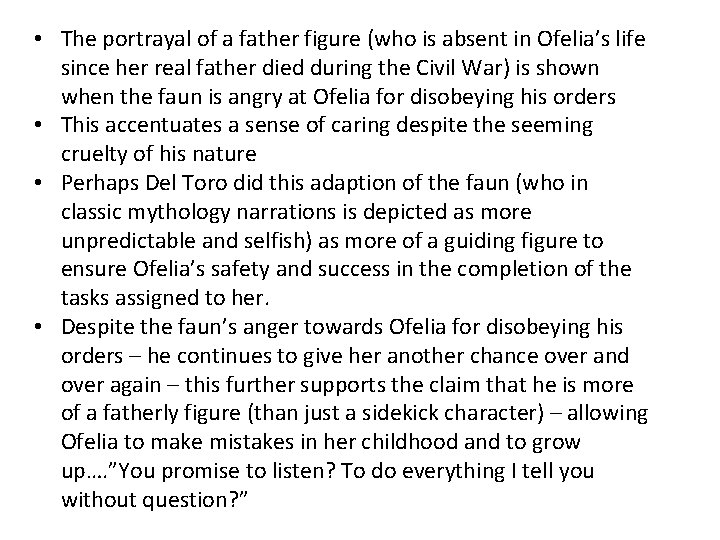 • The portrayal of a father figure (who is absent in Ofelia's life since her real father died during the Civil War) is shown when the faun is angry at Ofelia for disobeying his orders
• This accentuates a sense of caring despite the seeming cruelty of his nature
• Perhaps Del Toro did this adaption of the faun (who in classic mythology narrations is depicted as more unpredictable and selfish) as more of a guiding figure to ensure Ofelia's safety and success in the completion of the tasks assigned to her.
• Despite the faun's anger towards Ofelia for disobeying his orders – he continues to give her another chance over and over again – this further supports the claim that he is more of a fatherly figure (than just a sidekick character) – allowing Ofelia to make mistakes in her childhood and to grow up…."You promise to listen? To do everything I tell you without question?"